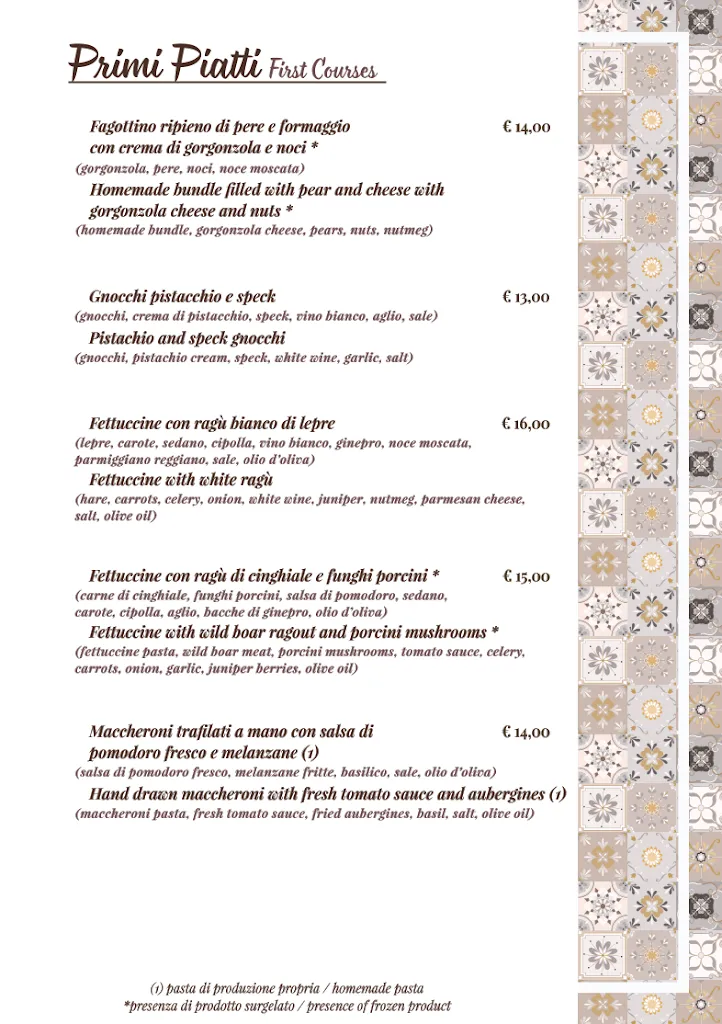 Primi Piatti First Courses

Fagottino ripieno di pere e formaggio con crema di gorgonzola e noci * € 14,00
(gorgonzola, pere, noci, noce moscata)
Homemade bundle filled with pear and cheese with gorgonzola cheese and nuts *
(homemade bundle, gorgonzola cheese, pears, nuts, nutmeg)

Gnocchi pistacchio e speck € 13,00
(gnocchi, crema di pistacchio, speck, vino bianco, aglio, sale)
Pistachio and speck gnocchi
(gnocchi, pistachio cream, speck, white wine, garlic, salt)

Fettuccine con ragù bianco di lepre € 16,00
(lepre, carote, sedano, cipolla, vino bianco, ginepro, noce moscata, parmiggiano reggiano, sale, olio d'oliva)
Fettuccine with white ragù
(hare, carrots, celery, onion, white wine, juniper, nutmeg, parmesan cheese, salt, olive oil)

Fettuccine con ragù di cinghiale e funghi porcini * € 15,00
(carne di cinghiale, funghi porcini, salsa di pomodoro, sedano, carote, cipolla, aglio, bacche di ginepro, olio d'oliva)
Fettuccine with wild boar ragout and porcini mushrooms *
(fettuccine pasta, wild boar meat, porcini mushrooms, tomato sauce, celery, carrots, onion, garlic, juniper berries, olive oil)

Maccheroni trafilati a mano con salsa di pomodoro fresco e melanzane (1) € 14,00
(salsa di pomodoro fresco, melanzane fritte, basilico, sale, olio d'oliva)
Hand drawn maccheroni with fresh tomato sauce and aubergines (1)
(maccheroni pasta, fresh tomato sauce, fried aubergines, basil, salt, olive oil)

(1) pasta di produzione propria / homemade pasta
*presenza di prodotto surgelato / presence of frozen product